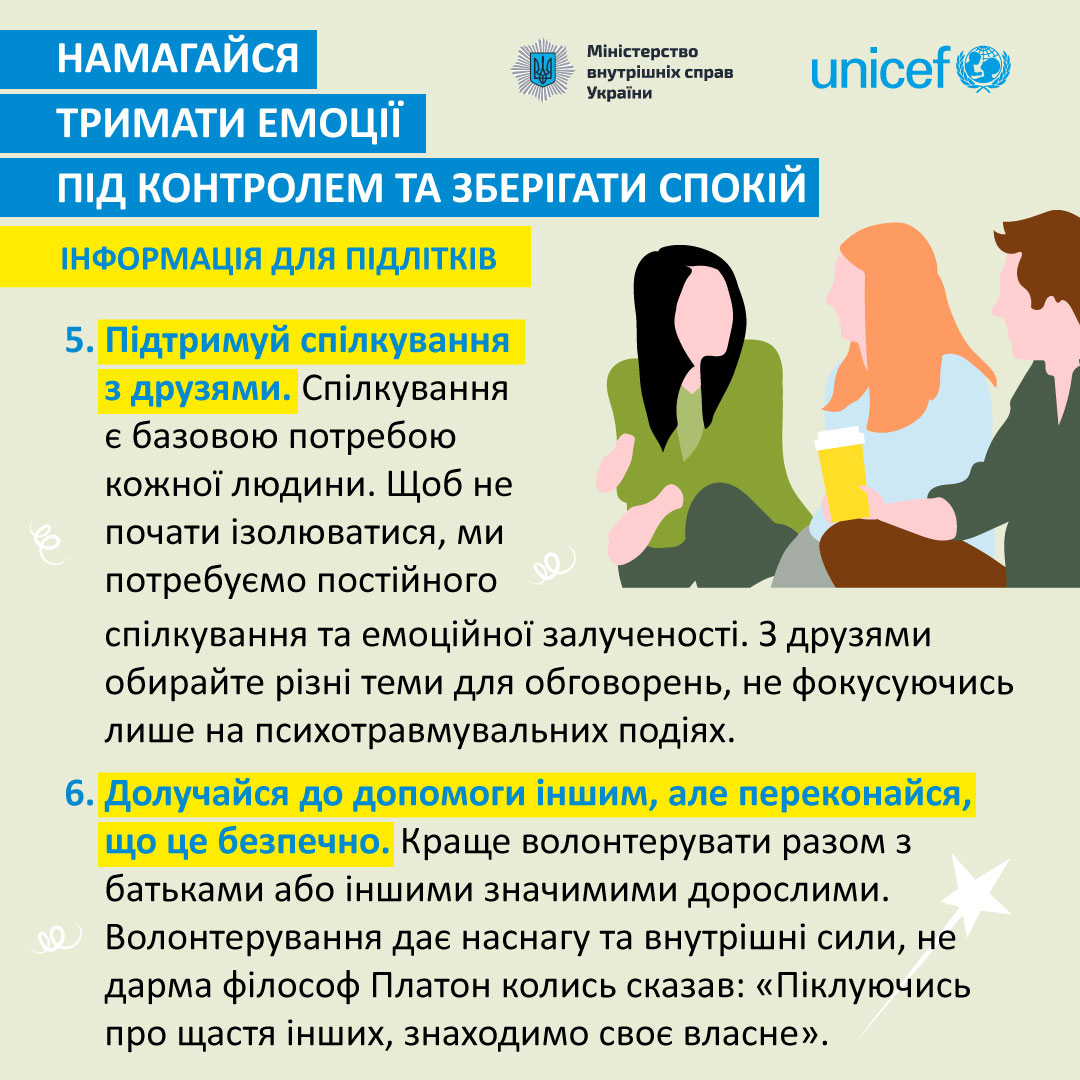 НАМАГАЙСЯ ТРИМАТИ ЕМОЦІЇ ПІД КОНТРОЛЕМ ТА ЗБЕРІГАТИ СПОКІЙ

Міністерство внутрішніх справ України

unicef

ІНФОРМАЦІЯ ДЛЯ ПІДЛІТКІВ

5. Підтримуй спілкування з друзями. Спілкування є базовою потребою кожної людини. Щоб не почати ізолюватися, ми потребуємо постійного спілкування та емоційної залученості. З друзями обирайте різні теми для обговорень, не фокусуючись лише на психотравмувальних подіях.

6. Долучайся до допомоги іншим, але переконайся, що це безпечно. Краще волонтерувати разом з батьками або іншими значимими дорослими. Волонтерування дає наснагу та внутрішні сили, не дарма філософ Платон колись сказав: «Піклуючись про щастя інших, знаходимо своє власне».